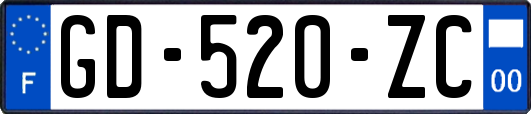 F
GD-520-ZC
00